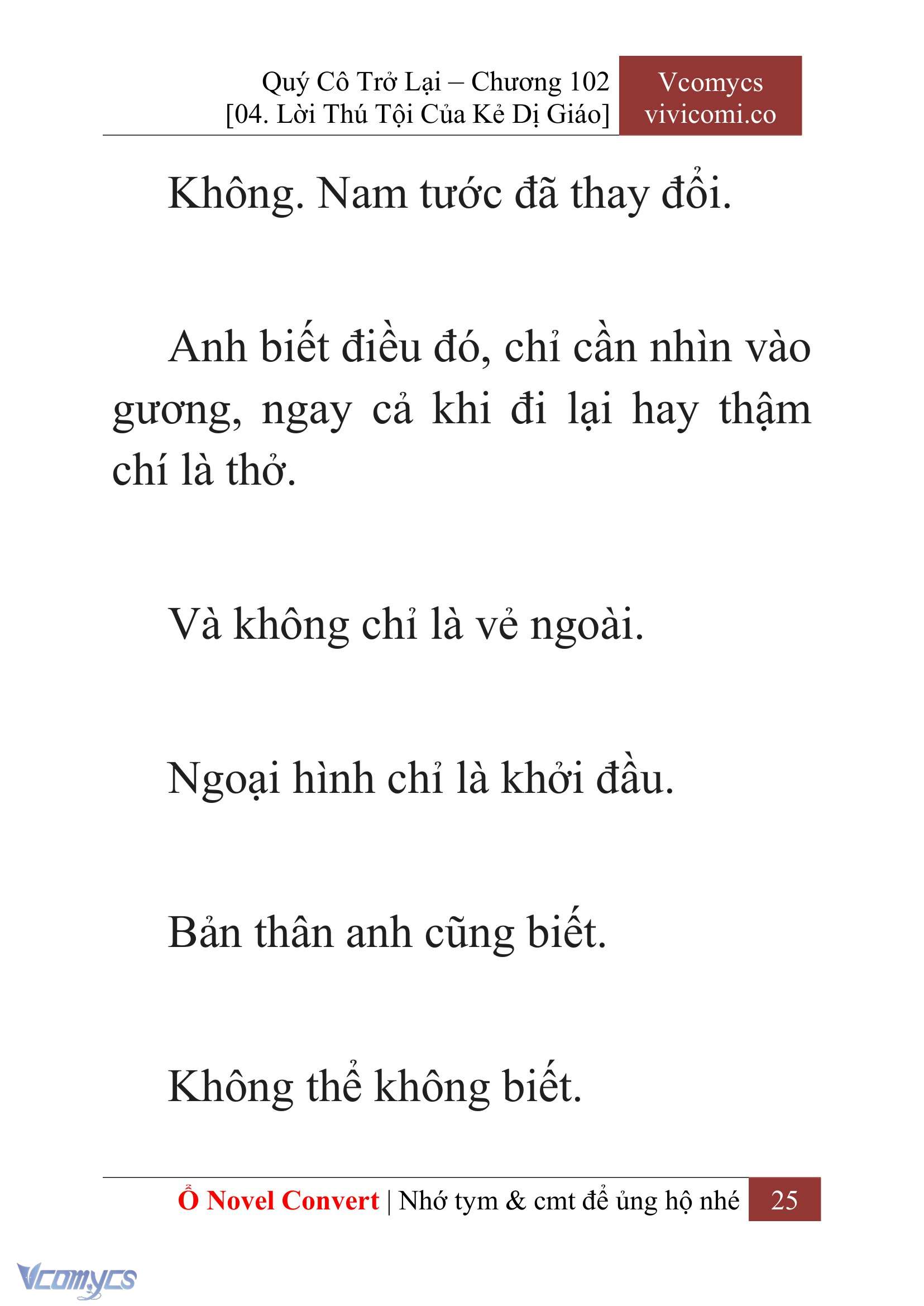 Quý Cô Trở Lại – Chương 102
[04. Lời Thú Tội Của Kẻ Dị Giáo]

Vcomycs
vivicomi.co

Không. Nam tước đã thay đổi.

Anh biết điều đó, chỉ cần nhìn vào gương, ngay cả khi đi lại hay thậm chí là thở.

Và không chỉ là vẻ ngoài.

Ngoại hình chỉ là khởi đầu.

Bản thân anh cũng biết.

Không thể không biết.

Ổ Novel Convert | Nhớ tym & cmt để ủng hộ nhé 25

Vcomycs